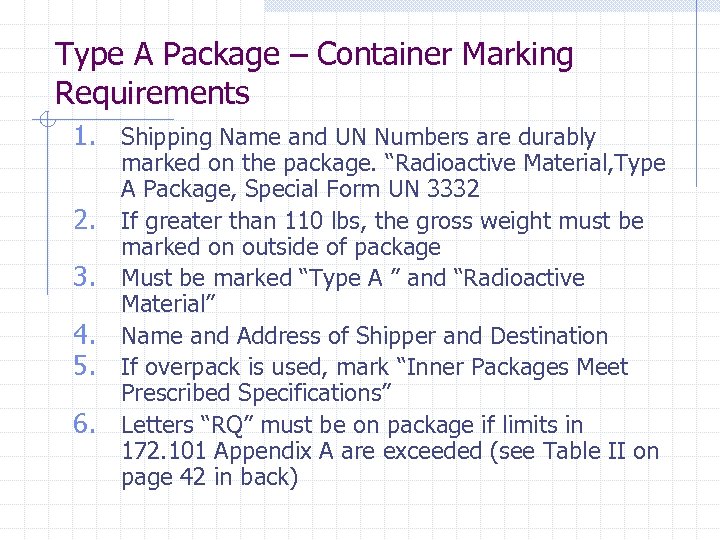 Type A Package – Container Marking Requirements

1. Shipping Name and UN Numbers are durably marked on the package. "Radioactive Material,Type A Package, Special Form UN 3332
2. If greater than 110 lbs, the gross weight must be marked on outside of package
3. Must be marked "Type A " and "Radioactive Material"
4. Name and Address of Shipper and Destination
5. If overpack is used, mark "Inner Packages Meet Prescribed Specifications"
6. Letters "RQ" must be on package if limits in 172.101 Appendix A are exceeded (see Table II on page 42 in back)